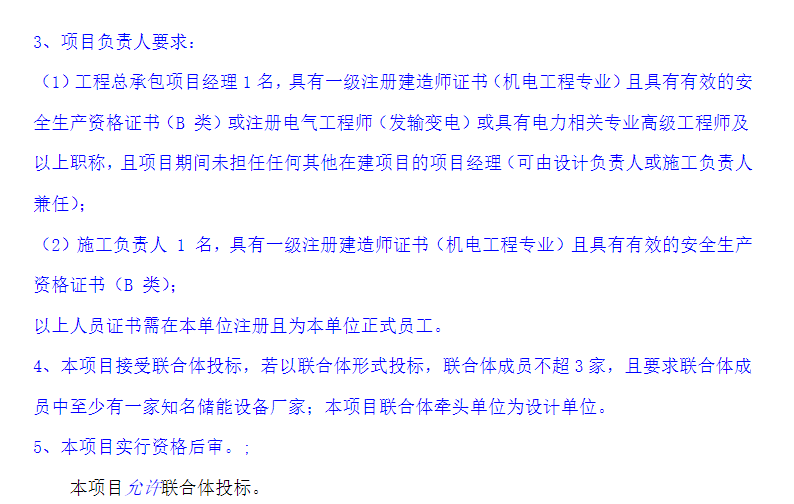 3、项目负责人要求：

（1）工程总承包项目经理 1 名，具有一级注册建造师证书（机电工程专业）且具有有效的安全生产资格证书（B 类）或注册电气工程师（发输变电）或具有电力相关专业高级工程师及以上职称，且项目期间未担任任何其他在建项目的项目经理（可由设计负责人或施工负责人兼任）；

（2）施工负责人 1 名，具有一级注册建造师证书（机电工程专业）且具有有效的安全生产资格证书（B 类）；

以上人员证书需在本单位注册且为本单位正式员工。

4、本项目接受联合体投标，若以联合体形式投标，联合体成员不超 3 家，且要求联合体成员中至少有一家知名储能设备厂家；本项目联合体牵头单位为设计单位。

5、本项目实行资格后审。；

本项目允许联合体投标。